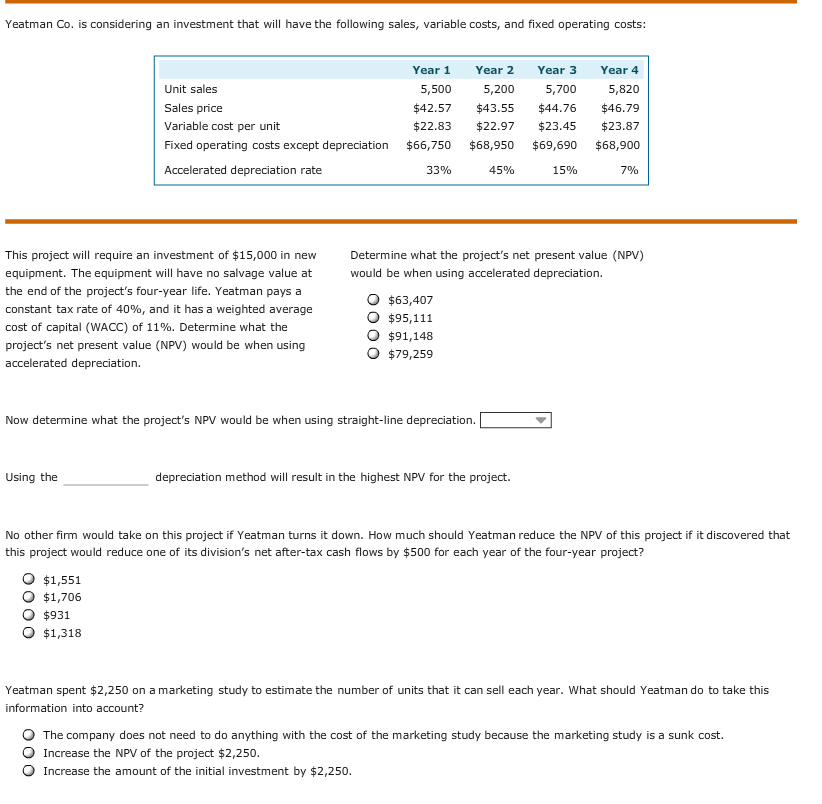 Yeatman Co. is considering an investment that will have the following sales, variable costs, and fixed operating costs:

| | Year 1 | Year 2 | Year 3 | Year 4 |
|---|---|---|---|---|
| Unit sales | 5,500 | 5,200 | 5,700 | 5,820 |
| Sales price | \$42.57 | \$43.55 | \$44.76 | \$46.79 |
| Variable cost per unit | \$22.83 | \$22.97 | \$23.45 | \$23.87 |
| Fixed operating costs except depreciation | \$66,750 | \$68,950 | \$69,690 | \$68,900 |
| Accelerated depreciation rate | 33% | 45% | 15% | 7% |

This project will require an investment of \$15,000 in new equipment. The equipment will have no salvage value at the end of the project's four-year life. Yeatman pays a constant tax rate of 40%, and it has a weighted average cost of capital (WACC) of 11%. Determine what the project's net present value (NPV) would be when using accelerated depreciation.

Determine what the project's net present value (NPV) would be when using accelerated depreciation.

\$63,407
\$95,111
\$91,148
\$79,259

Now determine what the project's NPV would be when using straight-line depreciation.

Using the depreciation method will result in the highest NPV for the project.

No other firm would take on this project if Yeatman turns it down. How much should Yeatman reduce the NPV of this project if it discovered that this project would reduce one of its division's net after-tax cash flows by \$500 for each year of the four-year project?

\$1,551
\$1,706
\$931
\$1,318

Yeatman spent \$2,250 on a marketing study to estimate the number of units that it can sell each year. What should Yeatman do to take this information into account?

The company does not need to do anything with the cost of the marketing study because the marketing study is a sunk cost.
Increase the NPV of the project \$2,250.
Increase the amount of the initial investment by \$2,250.